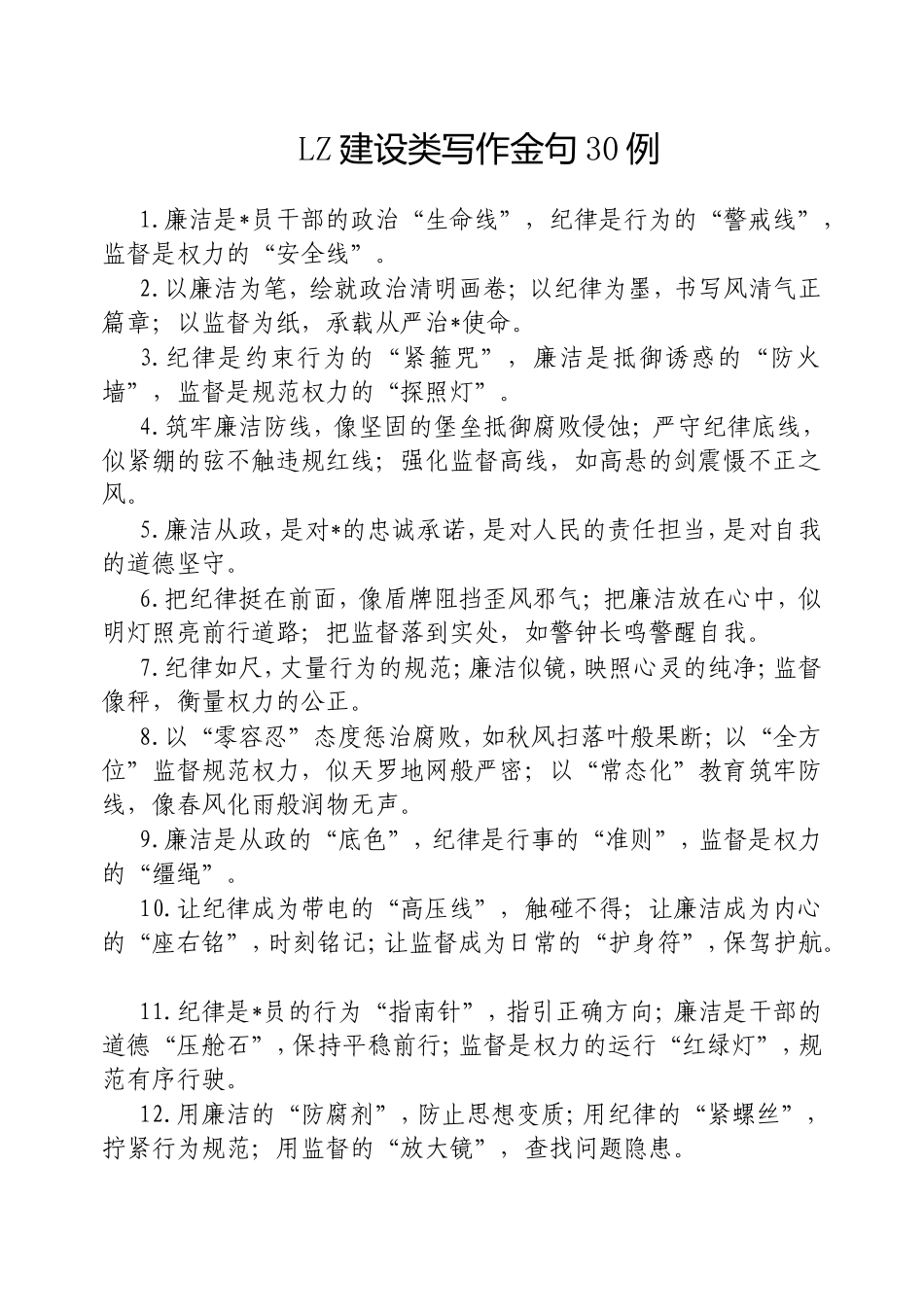 LZ建设类写作金句30例

1.廉洁是*员干部的政治“生命线”，纪律是行为的“警戒线”，监督是权力的“安全线”。

2.以廉洁为笔，绘就政治清明画卷；以纪律为墨，书写风清气正篇章；以监督为纸，承载从严治*使命。

3.纪律是约束行为的“紧箍咒”，廉洁是抵御诱惑的“防火墙”，监督是规范权力的“探照灯”。

4.筑牢廉洁防线，像坚固的堡垒抵御腐败侵蚀；严守纪律底线，似紧绷的弦不触违规红线；强化监督高线，如高悬的剑震慑不正之风。

5.廉洁从政，是对*的忠诚承诺，是对人民的责任担当，是对自我的道德坚守。

6.把纪律挺在前面，像盾牌阻挡歪风邪气；把廉洁放在心中，似明灯照亮前行道路；把监督落到实处，如警钟长鸣警醒自我。

7.纪律如尺，丈量行为的规范；廉洁似镜，映照心灵的纯净；监督像秤，衡量权力的公正。

8.以“零容忍”态度惩治腐败，如秋风扫落叶般果断；以“全方位”监督规范权力，似天罗地网般严密；以“常态化”教育筑牢防线，像春风化雨般润物无声。

9.廉洁是从政的“底色”，纪律是行事的“准则”，监督是权力的“缰绳”。

10.让纪律成为带电的“高压线”，触碰不得；让廉洁成为内心的“座右铭”，时刻铭记；让监督成为日常的“护身符”，保驾护航。

11.纪律是*员的行为“指南针”，指引正确方向；廉洁是干部的道德“压舱石”，保持平稳前行；监督是权力的运行“红绿灯”，规范有序行驶。

12.用廉洁的“防腐剂”，防止思想变质；用纪律的“紧螺丝”，拧紧行为规范；用监督的“放大镜”，查找问题隐患。